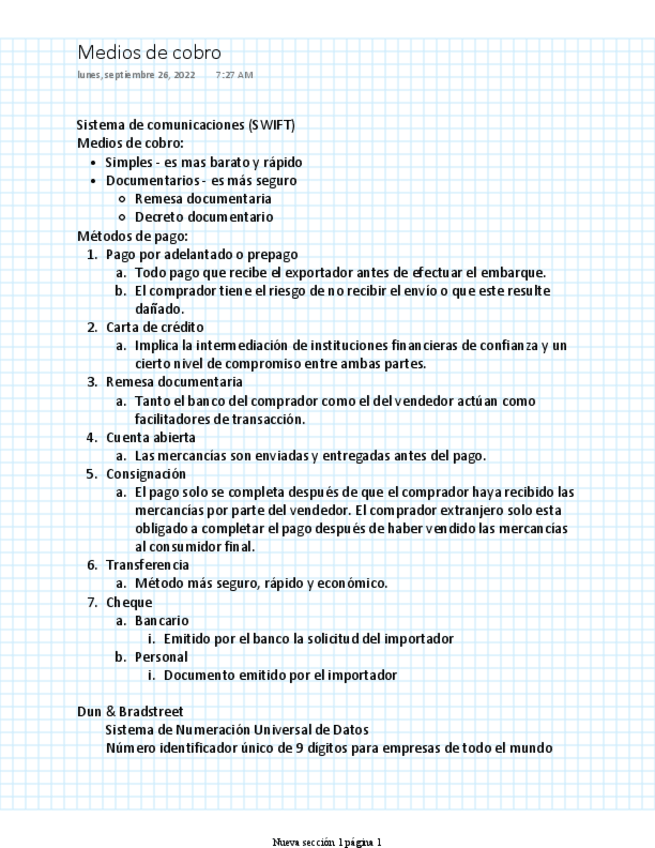 Medios de cobro
lunes, septiembre 26, 2022 7:27 AM

Sistema de comunicaciones (SWIFT)
Medios de cobro:
- Simples - es mas barato y rápido
- Documentarios - es más seguro
  - Remesa documentaria
  - Decreto documentario

Métodos de pago:
1. Pago por adelantado o prepago
   a. Todo pago que recibe el exportador antes de efectuar el embarque.
   b. El comprador tiene el riesgo de no recibir el envío o que este resulte dañado.
2. Carta de crédito
   a. Implica la intermediación de instituciones financieras de confianza y un cierto nivel de compromiso entre ambas partes.
3. Remesa documentaria
   a. Tanto el banco del comprador como el del vendedor actúan como facilitadores de transacción.
4. Cuenta abierta
   a. Las mercancías son enviadas y entregadas antes del pago.
5. Consignación
   a. El pago solo se completa después de que el comprador haya recibido las mercancías por parte del vendedor. El comprador extranjero solo esta obligado a completar el pago después de haber vendido las mercancías al consumidor final.
6. Transferencia
   a. Método más seguro, rápido y económico.
7. Cheque
   a. Bancario
      i. Emitido por el banco la solicitud del importador
   b. Personal
      i. Documento emitido por el importador

Dun & Bradstreet
Sistema de Numeración Universal de Datos
Número identificador único de 9 dígitos para empresas de todo el mundo

Nueva sección 1 página 1